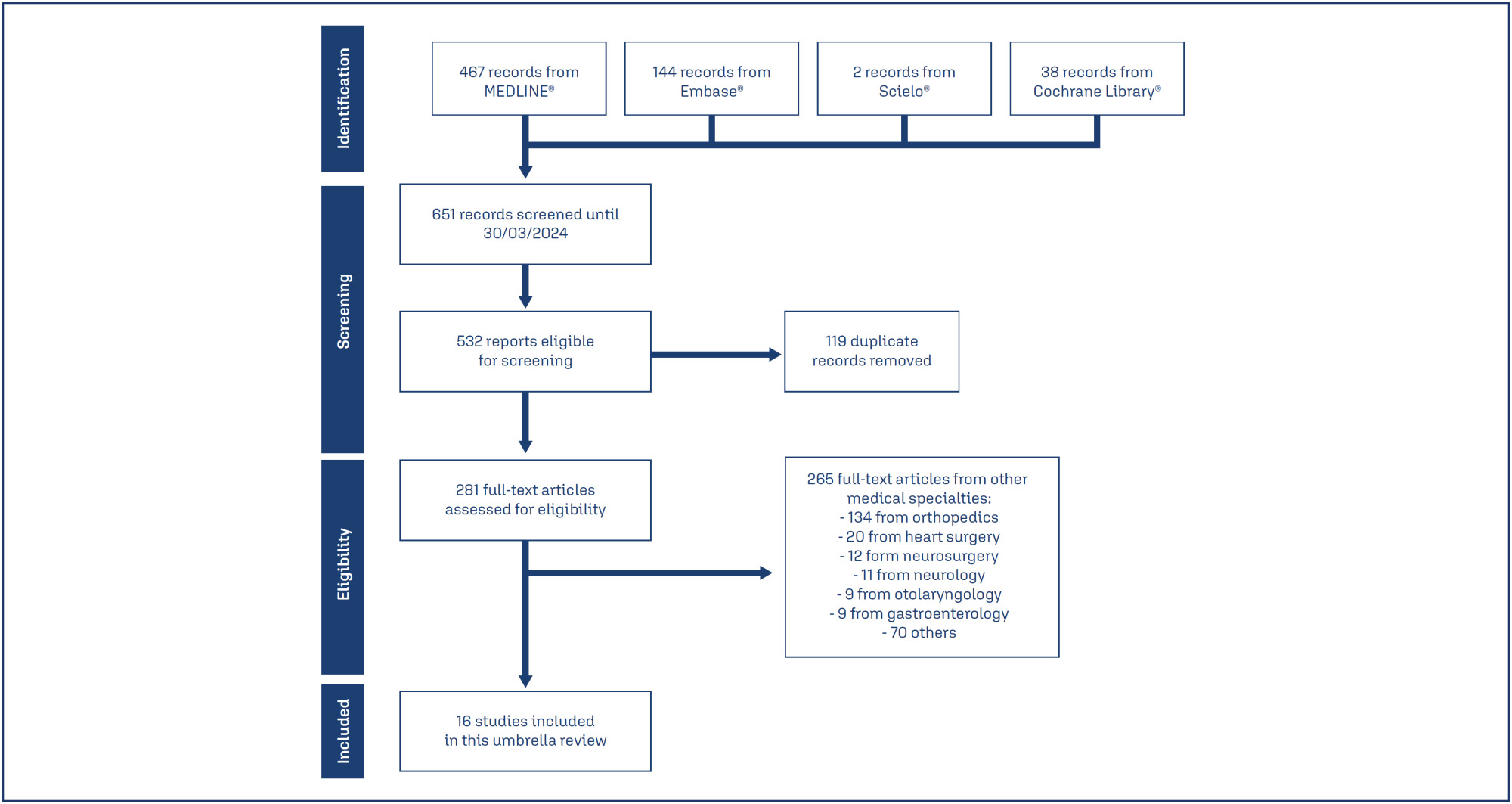 Identification

467 records from MEDLINE®

144 records from Embase®

2 records from Scielo®

38 records from Cochrane Library®

Screening

651 records screened until 30/03/2024

532 reports eligible for screening

119 duplicate records removed

Eligibility

281 full-text articles assessed for eligibility

265 full-text articles from other medical specialties:
- 134 from orthopedics
- 20 from heart surgery
- 12 form neurosurgery
- 11 from neurology
- 9 from otolaryngology
- 9 from gastroenterology
- 70 others

Included

16 studies included in this umbrella review